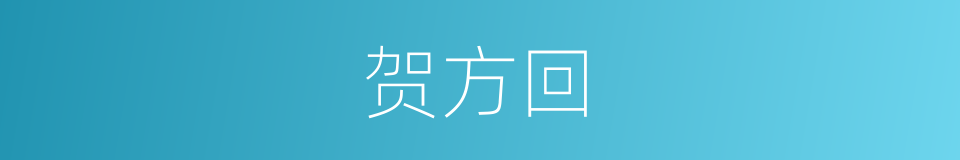 贺方回